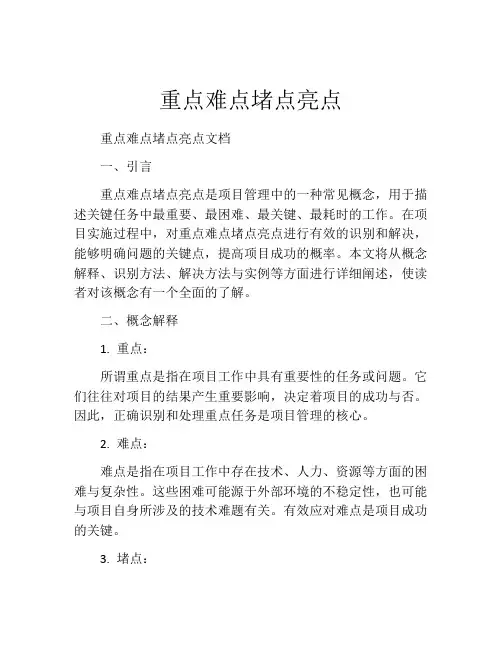 重点难点堵点亮点

重点难点堵点亮点文档

一、引言

重点难点堵点亮点是项目管理中的一种常见概念，用于描述关键任务中最重要、最困难、最关键、最耗时的工作。在项目实施过程中，对重点难点堵点亮点进行有效的识别和解决，能够明确问题的关键点，提高项目成功的概率。本文将从概念解释、识别方法、解决方法与实例等方面进行详细阐述，使读者对该概念有一个全面的了解。

二、概念解释

1. 重点：

所谓重点是指在项目工作中具有重要性的任务或问题。它们往往对项目的结果产生重要影响，决定着项目的成功与否。因此，正确识别和处理重点任务是项目管理的核心。

2. 难点：

难点是指在项目工作中存在技术、人力、资源等方面的困难与复杂性。这些困难可能源于外部环境的不稳定性，也可能与项目自身所涉及的技术难题有关。有效应对难点是项目成功的关键。

3. 堵点：